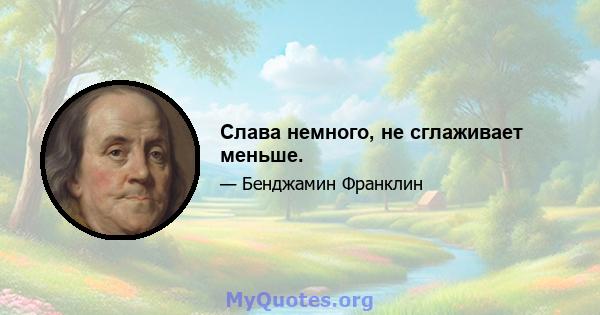 Слава немного, не сглаживает меньше.

— Бенджамин Франклин

MyQuotes.org